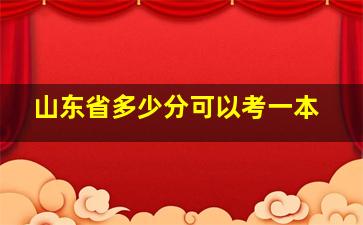 山东省多少分可以考一本